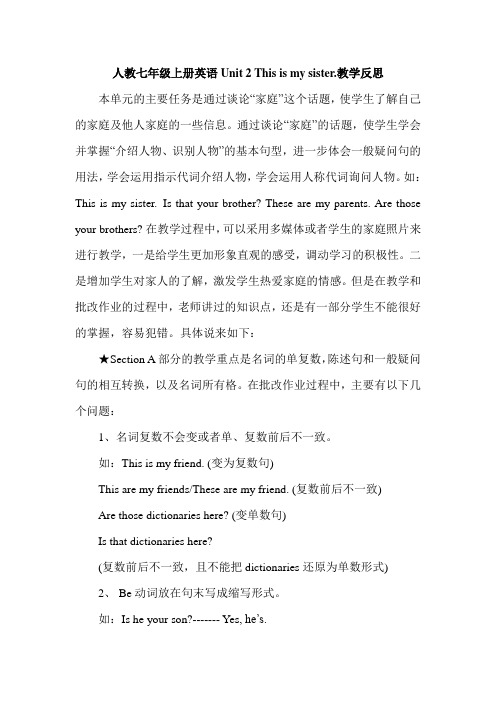 人教七年级上册英语 Unit 2 This is my sister.教学反思

本单元的主要任务是通过谈论“家庭”这个话题，使学生了解自己的家庭及他人家庭的一些信息。通过谈论“家庭”的话题，使学生学会并掌握“介绍人物、识别人物”的基本句型，进一步体会一般疑问句的用法，学会运用指示代词介绍人物，学会运用人称代词询问人物。如：This is my sister. Is that your brother? These are my parents. Are those your brothers? 在教学过程中，可以采用多媒体或者学生的家庭照片来进行教学，一是给学生更加形象直观的感受，调动学习的积极性。二是增加学生对家人的了解，激发学生热爱家庭的情感。但是在教学和批改作业的过程中，老师讲过的知识点，还是有一部分学生不能很好的掌握，容易犯错。具体说来如下：

★Section A 部分的教学重点是名词的单复数，陈述句和一般疑问句的相互转换，以及名词所有格。在批改作业过程中，主要有以下几个问题：

1、名词复数不会变或者单、复数前后不一致。

如：This is my friend. (变为复数句)

This are my friends/These are my friend. (复数前后不一致)

Are those dictionaries here? (变单数句)

Is that dictionaries here?

(复数前后不一致，且不能把 dictionaries 还原为单数形式)

2、 Be 动词放在句末写成缩写形式。

如：Is he your son?------- Yes, he’s.